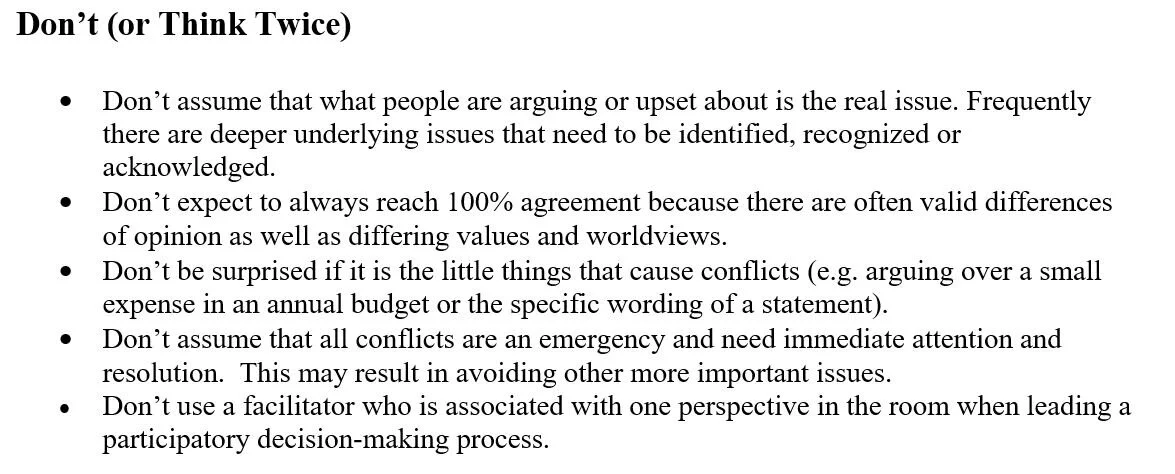 Don't (or Think Twice)

• Don't assume that what people are arguing or upset about is the real issue. Frequently there are deeper underlying issues that need to be identified, recognized or acknowledged.
• Don't expect to always reach 100% agreement because there are often valid differences of opinion as well as differing values and worldviews.
• Don't be surprised if it is the little things that cause conflicts (e.g. arguing over a small expense in an annual budget or the specific wording of a statement).
• Don't assume that all conflicts are an emergency and need immediate attention and resolution. This may result in avoiding other more important issues.
• Don't use a facilitator who is associated with one perspective in the room when leading a participatory decision-making process.